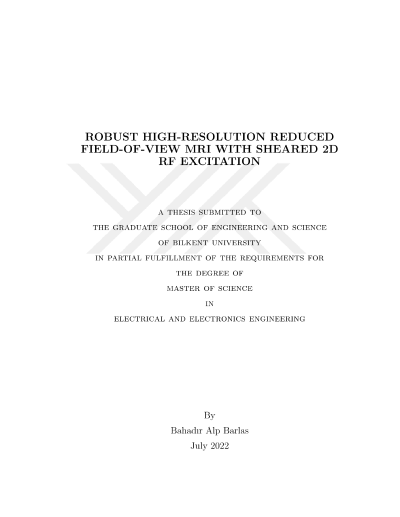 ROBUST HIGH-RESOLUTION REDUCED FIELD-OF-VIEW MRI WITH SHEARED 2D RF EXCITATION

A THESIS SUBMITTED TO
THE GRADUATE SCHOOL OF ENGINEERING AND SCIENCE
OF BILKENT UNIVERSITY
IN PARTIAL FULFILLMENT OF THE REQUIREMENTS FOR
THE DEGREE OF
MASTER OF SCIENCE
IN
ELECTRICAL AND ELECTRONICS ENGINEERING

By
Bahadır Alp Barlas
July 2022